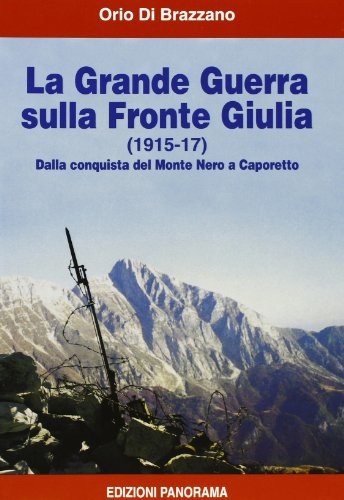 Orio Di Brazzano

La Grande Guerra sulla Fronte Giulia
(1915-17)
Dalla conquista del Monte Nero a Caporetto

EDIZIONI PANORAMA